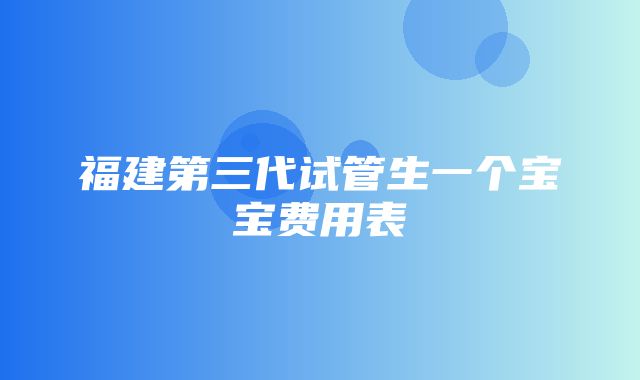 福建第三代试管生一个宝宝费用表